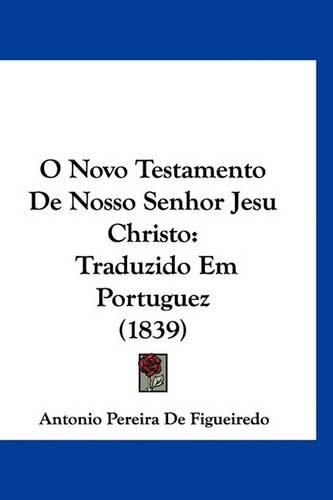 O Novo Testamento De Nosso Senhor Jesu Christo:
Traduzido Em Portuguez
(1839)

Antonio Pereira De Figueiredo